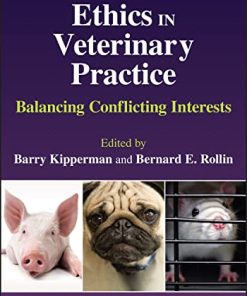 Ethics IN Veterinary Practice

Balancing Conflicting Interests

Edited by
Barry Kipperman and Bernard E. Rollin